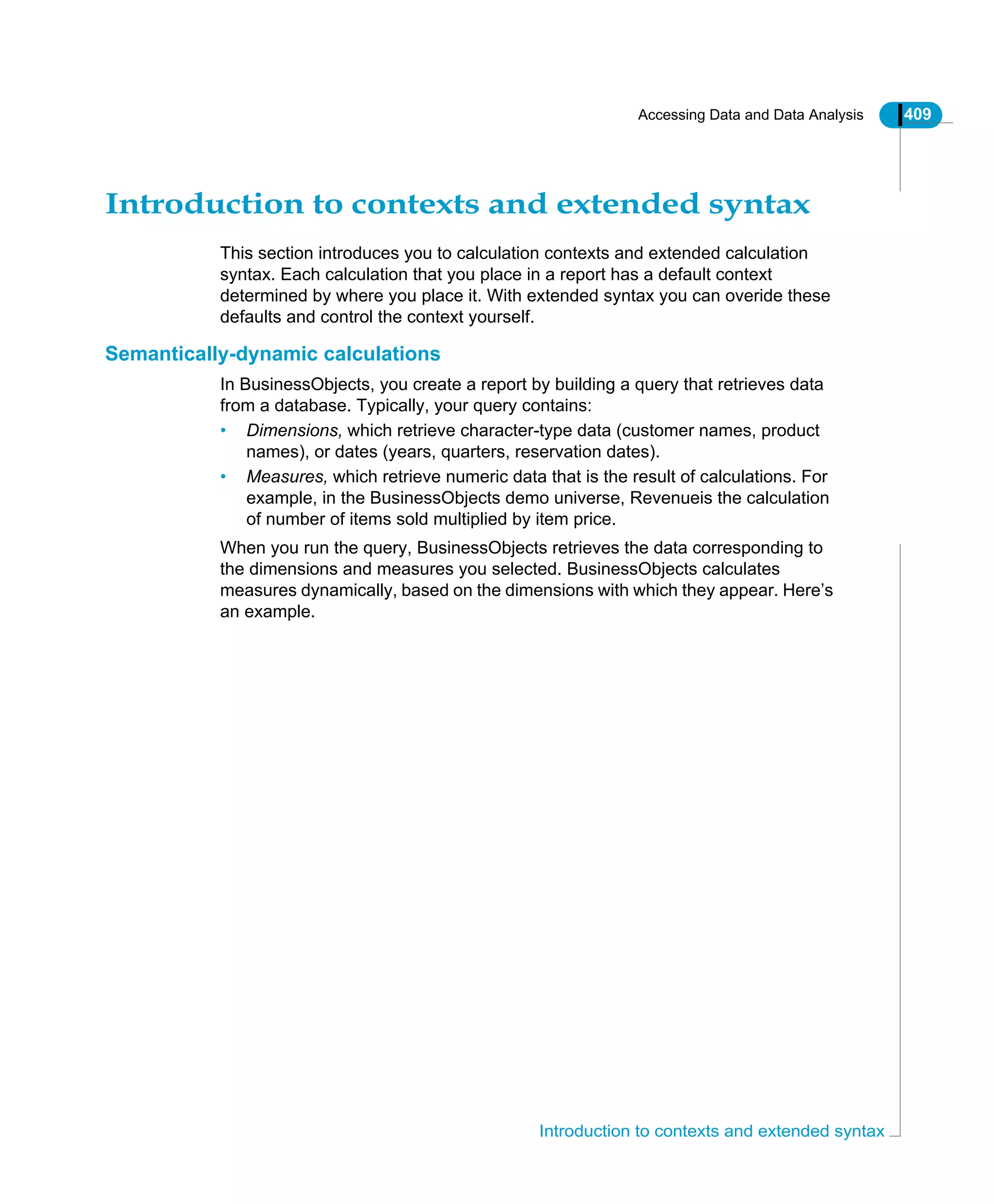 Accessing Data and Data Analysis 409

Introduction to contexts and extended syntax

This section introduces you to calculation contexts and extended calculation syntax. Each calculation that you place in a report has a default context determined by where you place it. With extended syntax you can overide these defaults and control the context yourself.

Semantically-dynamic calculations

In BusinessObjects, you create a report by building a query that retrieves data from a database. Typically, your query contains:

• Dimensions, which retrieve character-type data (customer names, product names), or dates (years, quarters, reservation dates).
• Measures, which retrieve numeric data that is the result of calculations. For example, in the BusinessObjects demo universe, Revenueis the calculation of number of items sold multiplied by item price.

When you run the query, BusinessObjects retrieves the data corresponding to the dimensions and measures you selected. BusinessObjects calculates measures dynamically, based on the dimensions with which they appear. Here's an example.

Introduction to contexts and extended syntax